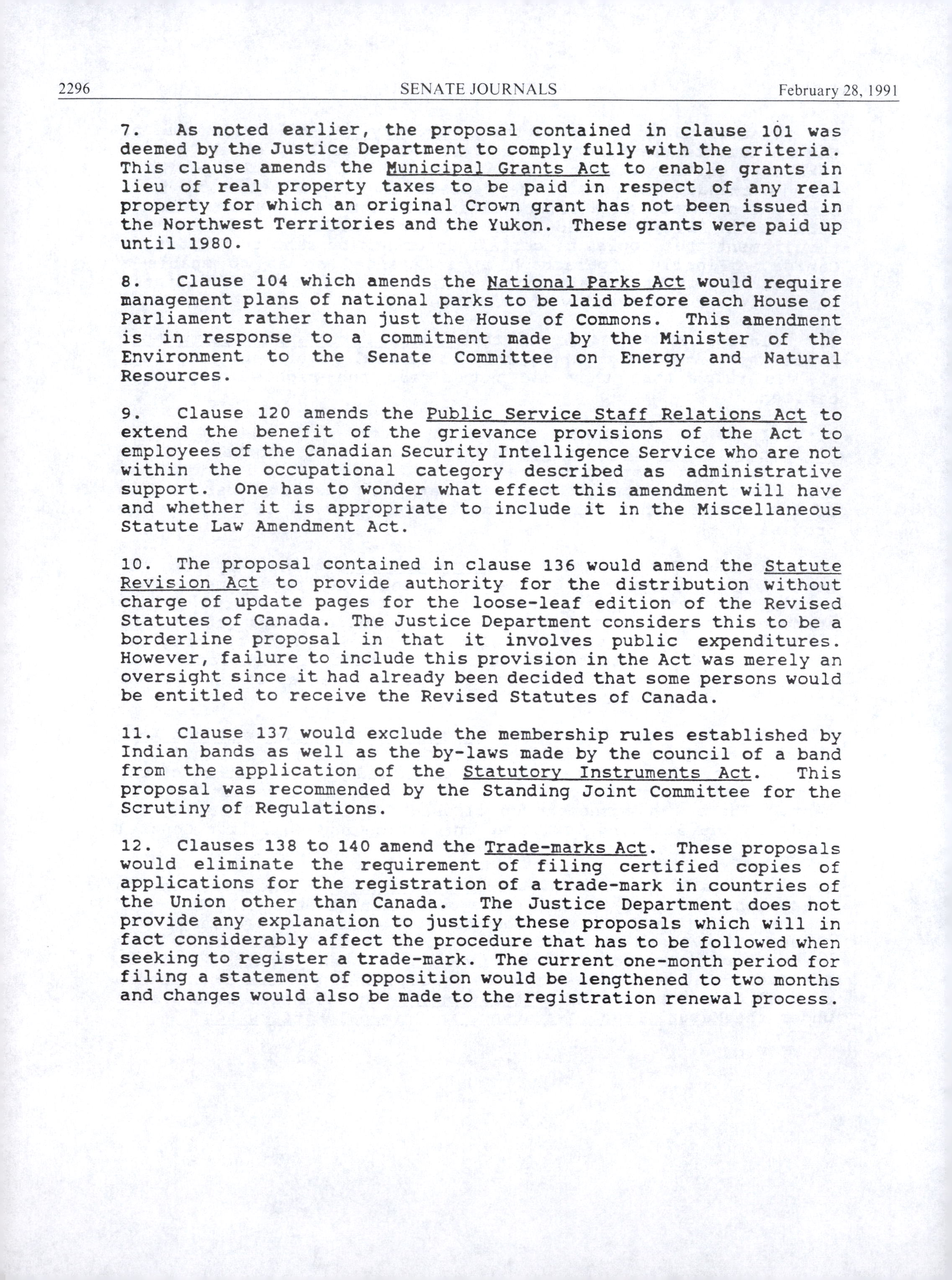 2296 SENATE JOURNALS February 28, 1991

7. As noted earlier, the proposal contained in clause 101 was deemed by the Justice Department to comply fully with the criteria. This clause amends the Municipal Grants Act to enable grants in lieu of real property taxes to be paid in respect of any real property for which an original Crown grant has not been issued in the Northwest Territories and the Yukon. These grants were paid up until 1980.

8. Clause 104 which amends the National Parks Act would require management plans of national parks to be laid before each House of Parliament rather than just the House of Commons. This amendment is in response to a commitment made by the Minister of the Environment to the Senate Committee on Energy and Natural Resources.

9. Clause 120 amends the Public Service Staff Relations Act to extend the benefit of the grievance provisions of the Act to employees of the Canadian Security Intelligence Service who are not within the occupational category described as administrative support. One has to wonder what effect this amendment will have and whether it is appropriate to include it in the Miscellaneous Statute Law Amendment Act.

10. The proposal contained in clause 136 would amend the Statute Revision Act to provide authority for the distribution without charge of update pages for the loose-leaf edition of the Revised Statutes of Canada. The Justice Department considers this to be a borderline proposal in that it involves public expenditures. However, failure to include this provision in the Act was merely an oversight since it had already been decided that some persons would be entitled to receive the Revised Statutes of Canada.

11. Clause 137 would exclude the membership rules established by Indian bands as well as the by-laws made by the council of a band from the application of the Statutory Instruments Act. This proposal was recommended by the Standing Joint Committee for the Scrutiny of Regulations.

12. Clauses 138 to 140 amend the Trade-marks Act. These proposals would eliminate the requirement of filing certified copies of applications for the registration of a trade-mark in countries of the Union other than Canada. The Justice Department does not provide any explanation to justify these proposals which will in fact considerably affect the procedure that has to be followed when seeking to register a trade-mark. The current one-month period for filing a statement of opposition would be lengthened to two months and changes would also be made to the registration renewal process.